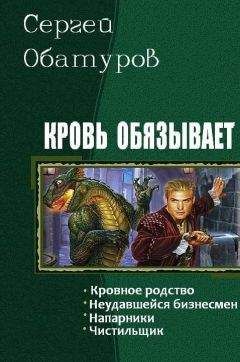 Сергей Обатуров

КРОВЬ ОБЯЗЫВАЕТ

• Кровное родство
• Неудавшейся бизнесмен
• Напарники
• Чистильщик